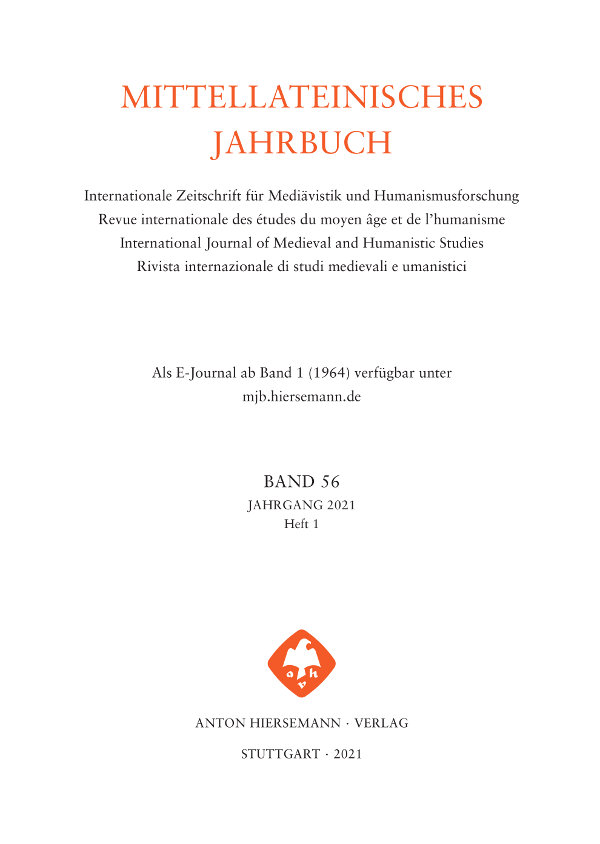 MITTELLATEINISCHES JAHRBUCH

Internationale Zeitschrift für Mediävistik und Humanismusforschung
Revue internationale des études du moyen âge et de l'humanisme
International Journal of Medieval and Humanistic Studies
Rivista internazionale di studi medievali e umanistici

Als E-Journal ab Band 1 (1964) verfügbar unter
mjb.hiersemann.de

BAND 56
JAHRGANG 2021
Heft 1

a h v

ANTON HIERSEMANN · VERLAG

STUTTGART · 2021